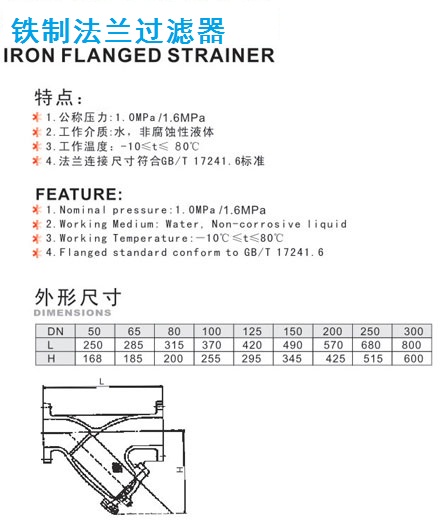 铁制法兰过滤器
IRON FLANGED STRAINER

特点：
1.公称压力：1.0MPa/1.6MPa
2.工作介质：水，非腐蚀性液体
3.工作温度：-10≤t≤ 80℃
4.法兰连接尺寸符合GB/T 17241.6标准

FEATURE:
1.Nominal pressure:1.0MPa/1.6MPa
2.Working Medium: Water, Non-corrosive liquid
3.Working Temperature:-10℃≤t≤80℃
4.Flanged standard conform to GB/T 17241.6

外形尺寸
DIMENSIONS

| DN | 50 | 65 | 80 | 100 | 125 | 150 | 200 | 250 | 300 |
|---|---|---|---|---|---|---|---|---|---|
| L | 250 | 285 | 315 | 370 | 420 | 490 | 570 | 680 | 800 |
| H | 168 | 185 | 200 | 255 | 295 | 345 | 425 | 515 | 600 |

L
H